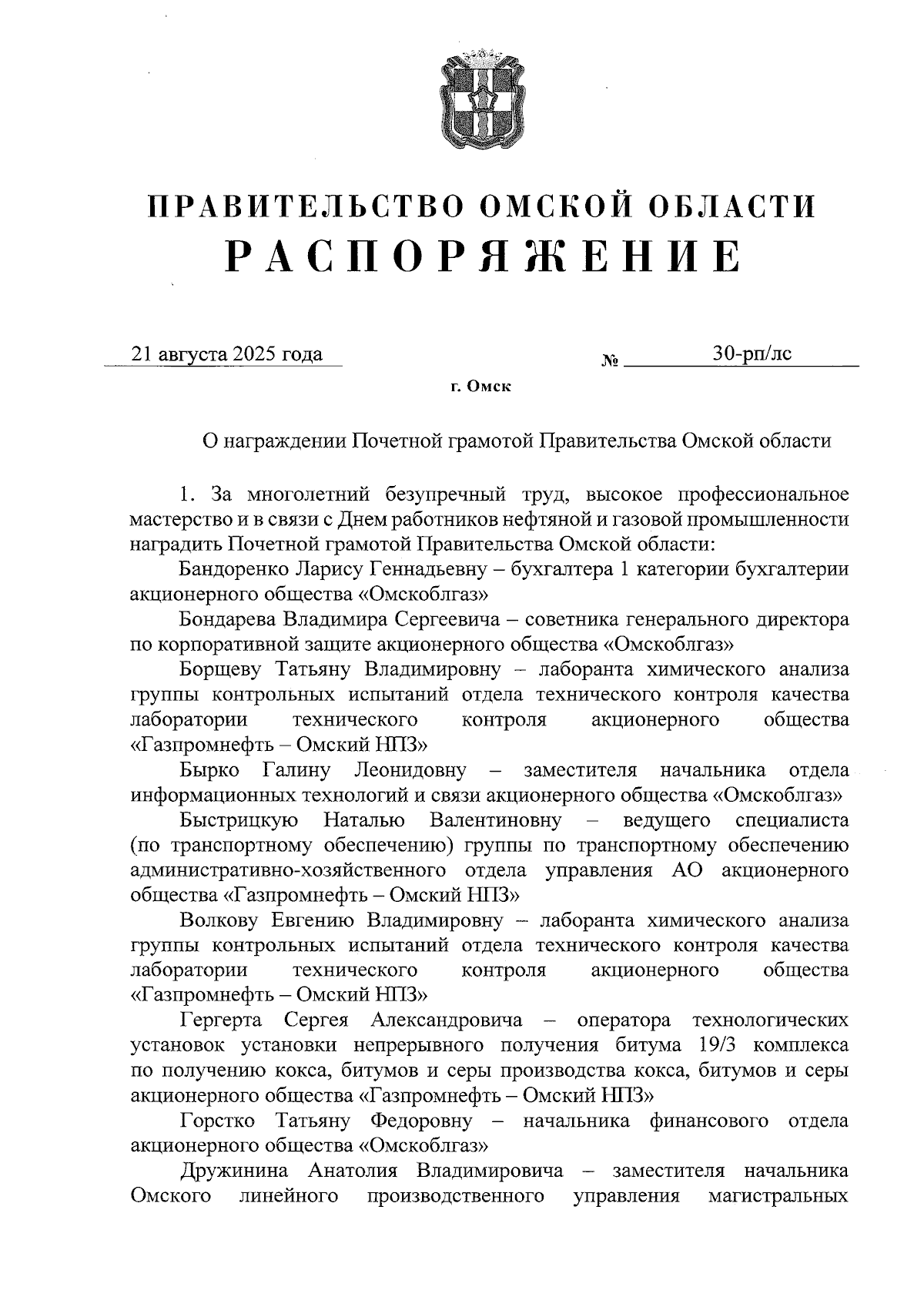 ПРАВИТЕЛЬСТВО ОМСКОЙ ОБЛАСТИ
РАСПОРЯЖЕНИЕ

21 августа 2025 года № 30-рп/лс

г. Омск

О награждении Почетной грамотой Правительства Омской области

1. За многолетний безупречный труд, высокое профессиональное мастерство и в связи с Днем работников нефтяной и газовой промышленности наградить Почетной грамотой Правительства Омской области:

Бандоренко Ларису Геннадьевну – бухгалтера 1 категории бухгалтерии акционерного общества «Омскоблгаз»

Бондарева Владимира Сергеевича – советника генерального директора по корпоративной защите акционерного общества «Омскоблгаз»

Борщеву Татьяну Владимировну – лаборанта химического анализа группы контрольных испытаний отдела технического контроля качества лаборатории технического контроля акционерного общества «Газпромнефть – Омский НПЗ»

Бырко Галину Леонидовну – заместителя начальника отдела информационных технологий и связи акционерного общества «Омскоблгаз»

Быстрицкую Наталью Валентиновну – ведущего специалиста (по транспортному обеспечению) группы по транспортному обеспечению административно-хозяйственного отдела управления АО акционерного общества «Газпромнефть – Омский НПЗ»

Волкову Евгению Владимировну – лаборанта химического анализа группы контрольных испытаний отдела технического контроля качества лаборатории технического контроля акционерного общества «Газпромнефть – Омский НПЗ»

Гергерта Сергея Александровича – оператора технологических установок установки непрерывного получения битума 19/3 комплекса по получению кокса, битумов и серы производства кокса, битумов и серы акционерного общества «Газпромнефть – Омский НПЗ»

Горстко Татьяну Федоровну – начальника финансового отдела акционерного общества «Омскоблгаз»

Дружинина Анатолия Владимировича – заместителя начальника Омского линейного производственного управления магистральных